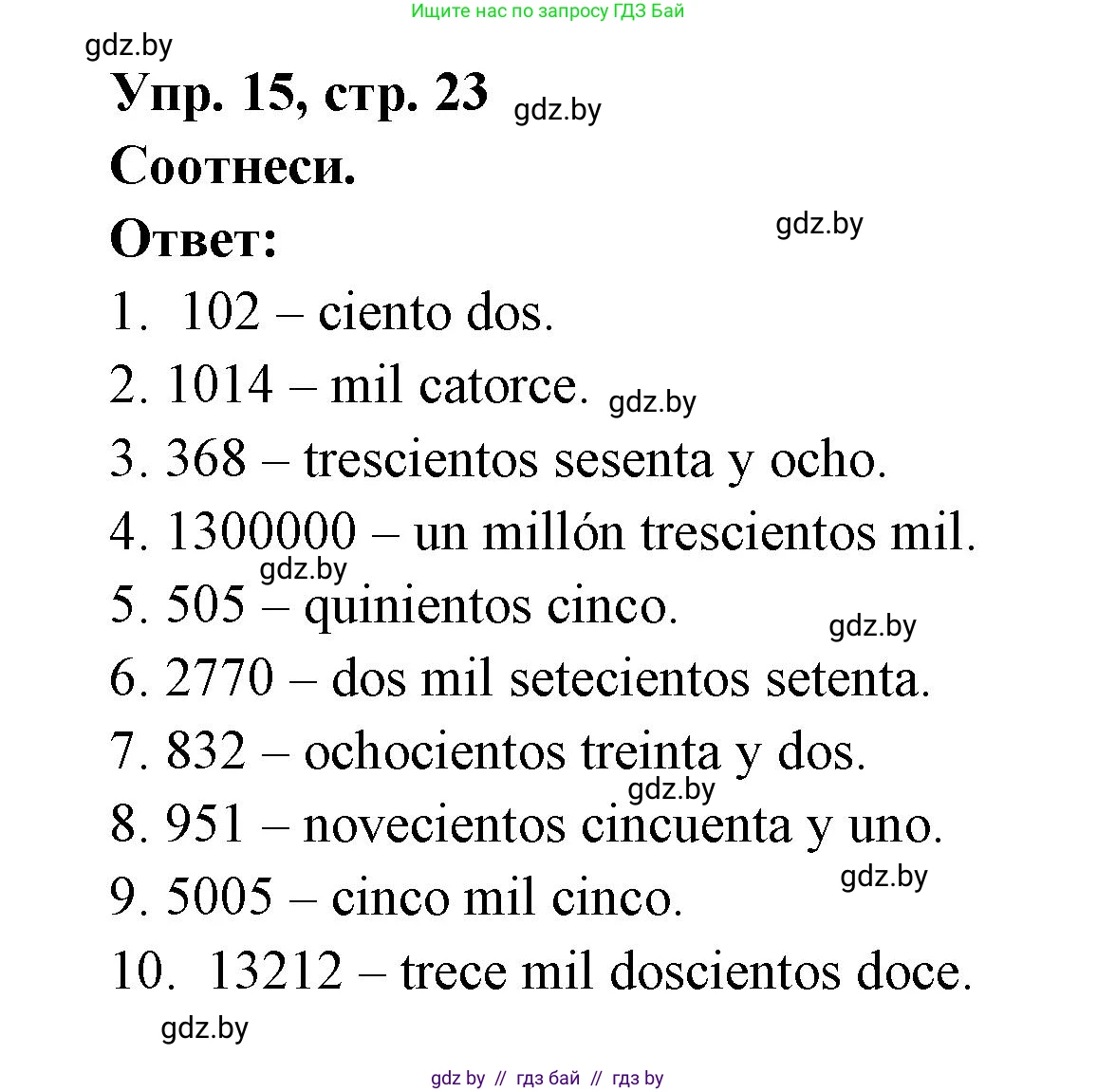 Ищите нас по запросу ГДЗ Бай

gdz.by

Упр. 15, стр. 23 gdz.by

Соотнеси.

Ответ: gdz.by

1. 102 – ciento dos.

2. 1014 – mil catorce. gdz.by

3. 368 – trescientos sesenta y ocho.

4. 1300000 – un millón trescientos mil.

gdz.by

5. 505 – quinientos cinco. gdz.by

6. 2770 – dos mil setecientos setenta.

7. 832 – ochocientos treinta y dos.

gdz.by

8. 951 – novecientos cincuenta y uno.

9. 5005 – cinco mil cinco. gdz.by

10. 13212 – trece mil doscientos doce.

gdz.by

gdz by // гдз бай // гдз by